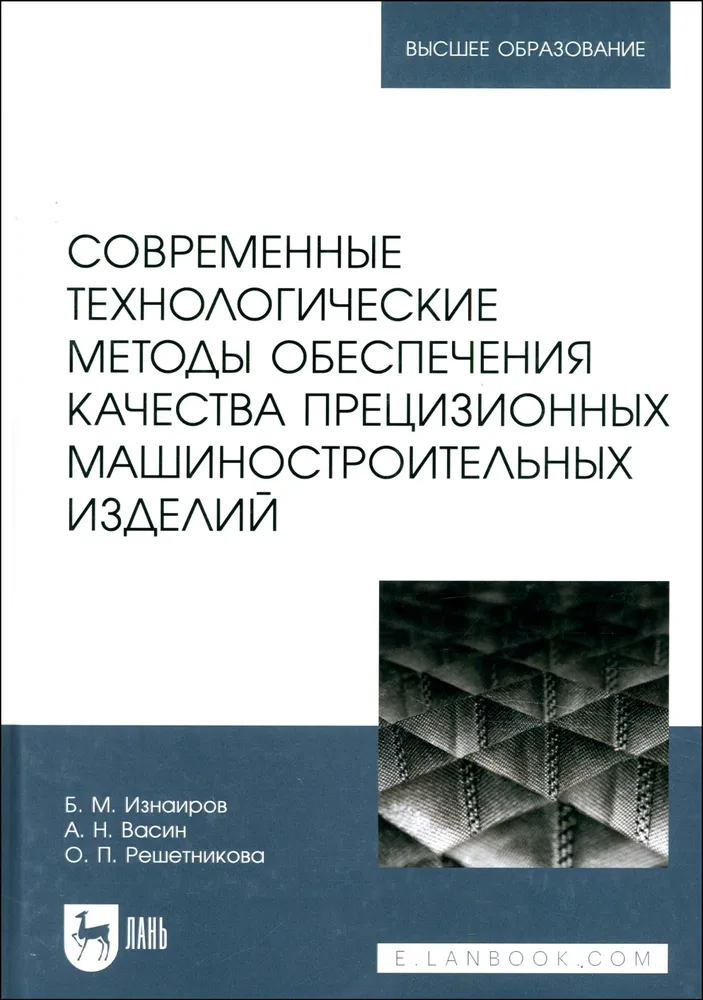 ВЫСШЕЕ ОБРАЗОВАНИЕ

СОВРЕМЕННЫЕ ТЕХНОЛОГИЧЕСКИЕ МЕТОДЫ ОБЕСПЕЧЕНИЯ КАЧЕСТВА ПРЕЦИЗИОННЫХ МАШИНОСТРОИТЕЛЬНЫХ ИЗДЕЛИЙ

Б. М. Изнаиров
А. Н. Васин
О. П. Решетникова

ЛАНЬ

E.LANBOOK.COM